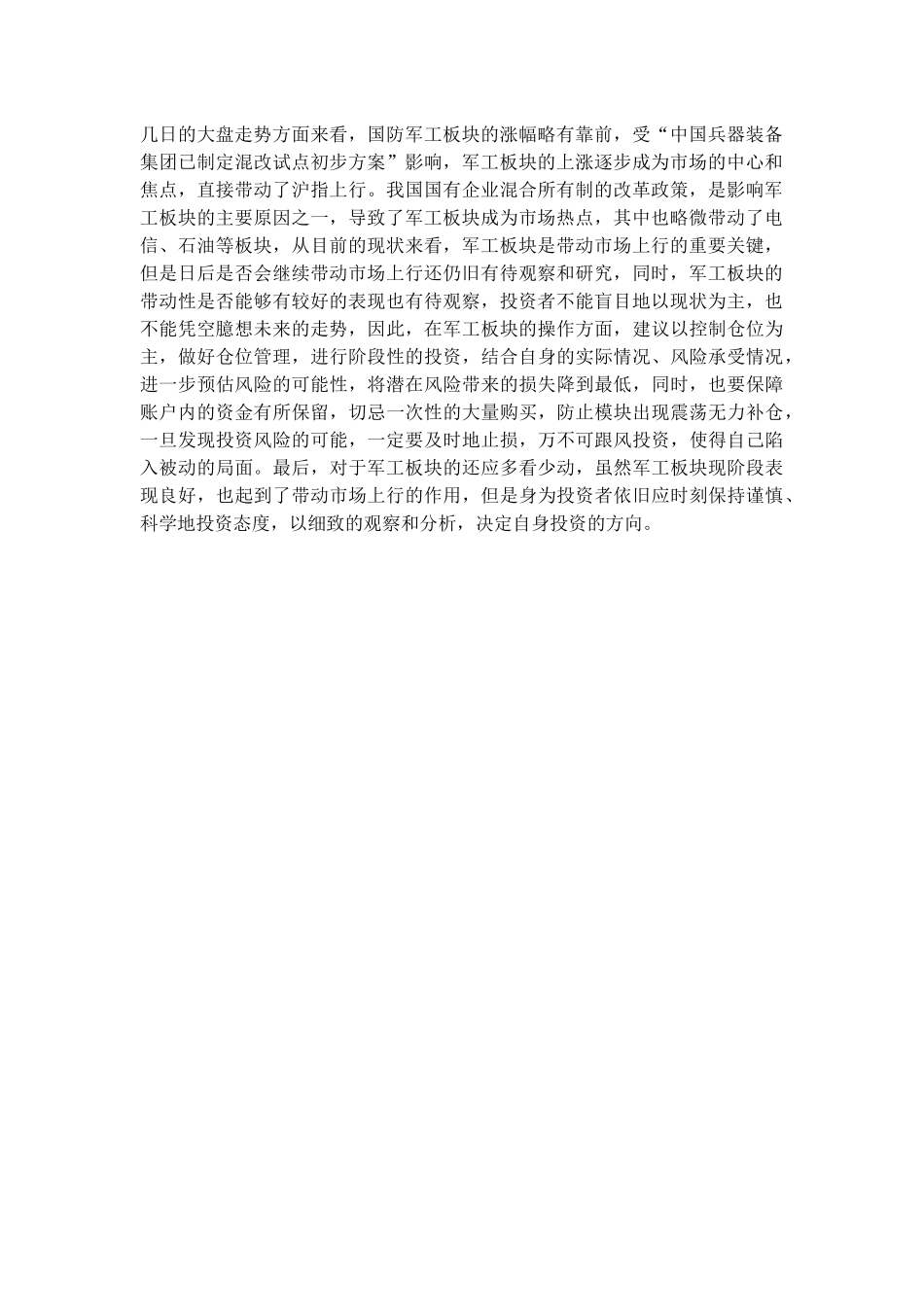 几日的大盘走势方面来看，国防军工板块的涨幅略有靠前，受“中国兵器装备集团已制定混改试点初步方案”影响，军工板块的上涨逐步成为市场的中心和焦点，直接带动了沪指上行。我国国有企业混合所有制的改革政策，是影响军工板块的主要原因之一，导致了军工板块成为市场热点，其中也略微带动了电信、石油等板块，从目前的现状来看，军工板块是带动市场上行的重要关键，但是日后是否会继续带动市场上行还仍旧有待观察和研究，同时，军工板块的带动性是否能够有较好的表现也有待观察，投资者不能盲目地以现状为主，也不能凭空臆想未来的走势，因此，在军工板块的操作方面，建议以控制仓位为主，做好仓位管理，进行阶段性的投资，结合自身的实际情况、风险承受情况，进一步预估风险的可能性，将潜在风险带来的损失降到最低，同时，也要保障账户内的资金有所保留，切忌一次性的大量购买，防止模块出现震荡无力补仓，一旦发现投资风险的可能，一定要及时地止损，万不可跟风投资，使得自己陷入被动的局面。最后，对于军工板块的还应多看少动，虽然军工板块现阶段表现良好，也起到了带动市场上行的作用，但是身为投资者依旧应时刻保持谨慎、科学地投资态度，以细致的观察和分析，决定自身投资的方向。